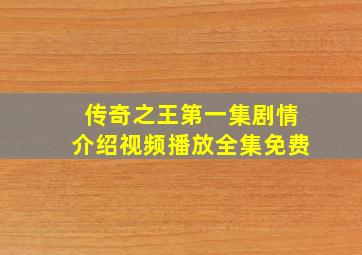 传奇之王第一集剧情介绍视频播放全集免费